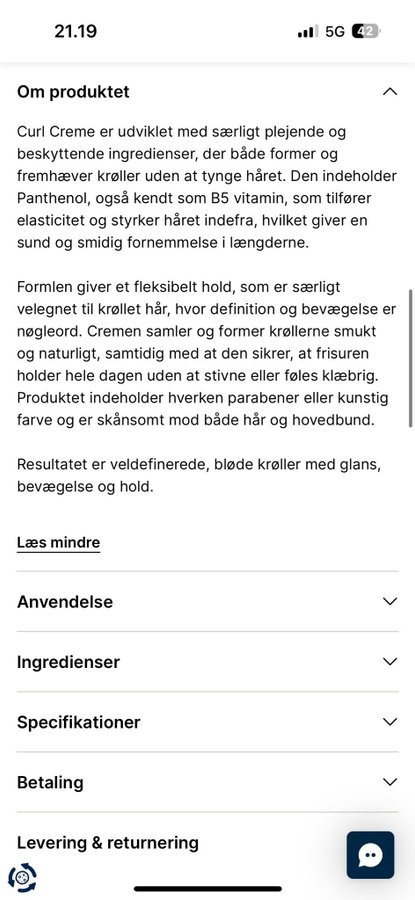 21.19 5G 42

Om produktet

Curl Creme er udviklet med særligt plejende og beskyttende ingredienser, der både former og fremhæver krøller uden at tynge håret. Den indeholder Panthenol, også kendt som B5 vitamin, som tilfører elasticitet og styrker håret indefra, hvilket giver en sund og smidig fornemmelse i længderne.

Formlen giver et fleksibelt hold, som er særligt velegnet til krøllet hår, hvor definition og bevægelse er nøgleord. Cremen samler og former krøllerne smukt og naturligt, samtidig med at den sikrer, at frisuren holder hele dagen uden at stivne eller føles klæbrig. Produktet indeholder hverken parabener eller kunstig farve og er skånsomt mod både hår og hovedbund.

Resultatet er veldefinerede, bløde krøller med glans, bevægelse og hold.

Læs mindre

Anvendelse

Ingredienser

Specifikationer

Betaling

Levering & returnering